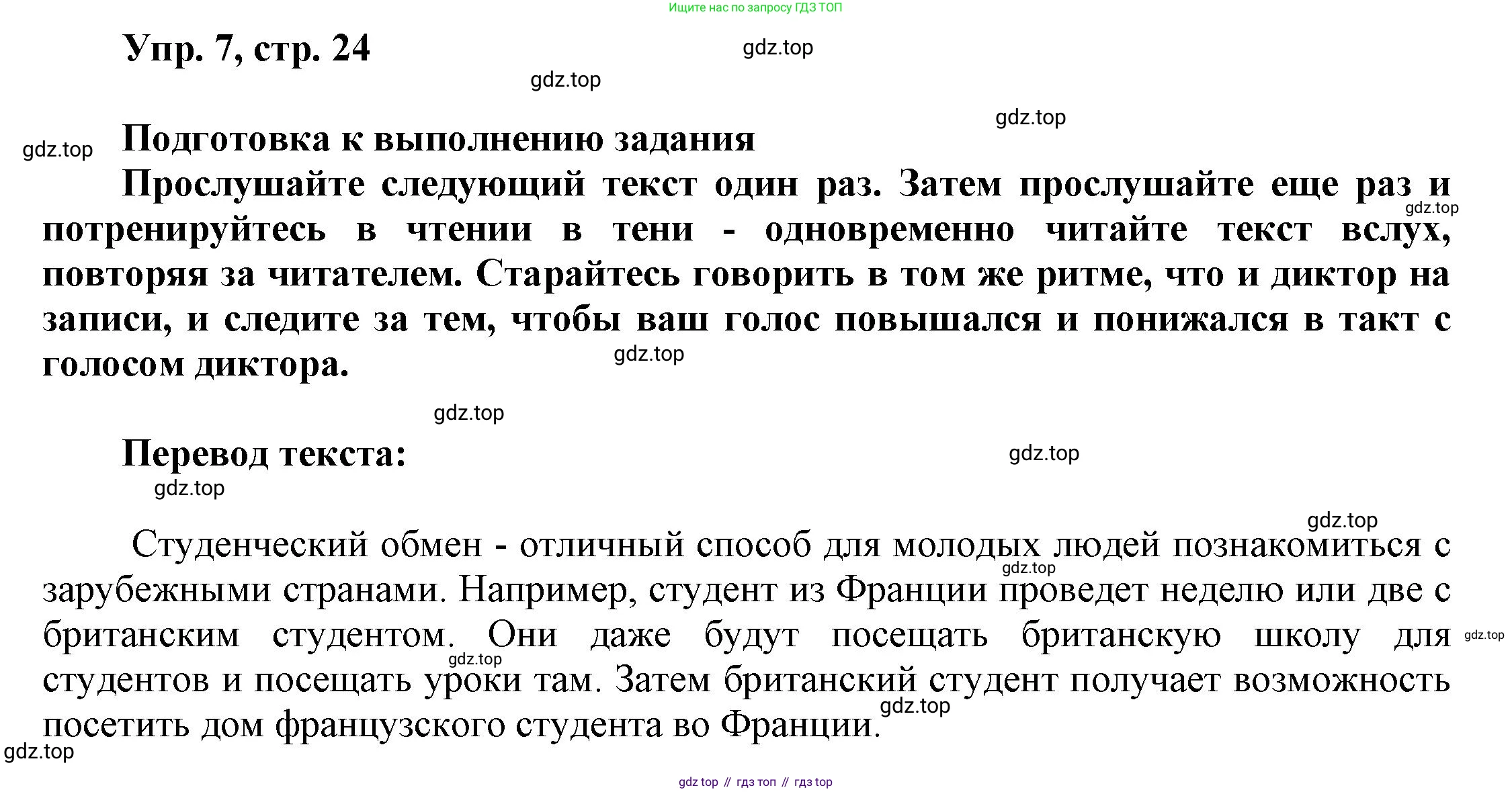 Ищите нас по запросу ГДЗ ТОП

Упр. 7, стр. 24

gdz.top

gdz.top

gdz.top

gdz.top

Подготовка к выполнению задания

Прослушайте следующий текст один раз. Затем прослушайте еще раз и потренируйтесь в чтении в тени - одновременно читайте текст вслух, повторяя за читателем. Старайтесь говорить в том же ритме, что и диктор на записи, и следите за тем, чтобы ваш голос повышался и понижался в такт с голосом диктора.

gdz.top

gdz.top

gdz.top

Перевод текста:

gdz.top

gdz.top

gdz.top

Студенческий обмен - отличный способ для молодых людей познакомиться с зарубежными странами. Например, студент из Франции проведет неделю или две с британским студентом. Они даже будут посещать британскую школу для студентов и посещать уроки там. Затем британский студент получает возможность посетить дом французского студента во Франции.

gdz.top

gdz.top

gdz.top

gdz.top

gdz.top

gdz top // гдз топ // гдз top